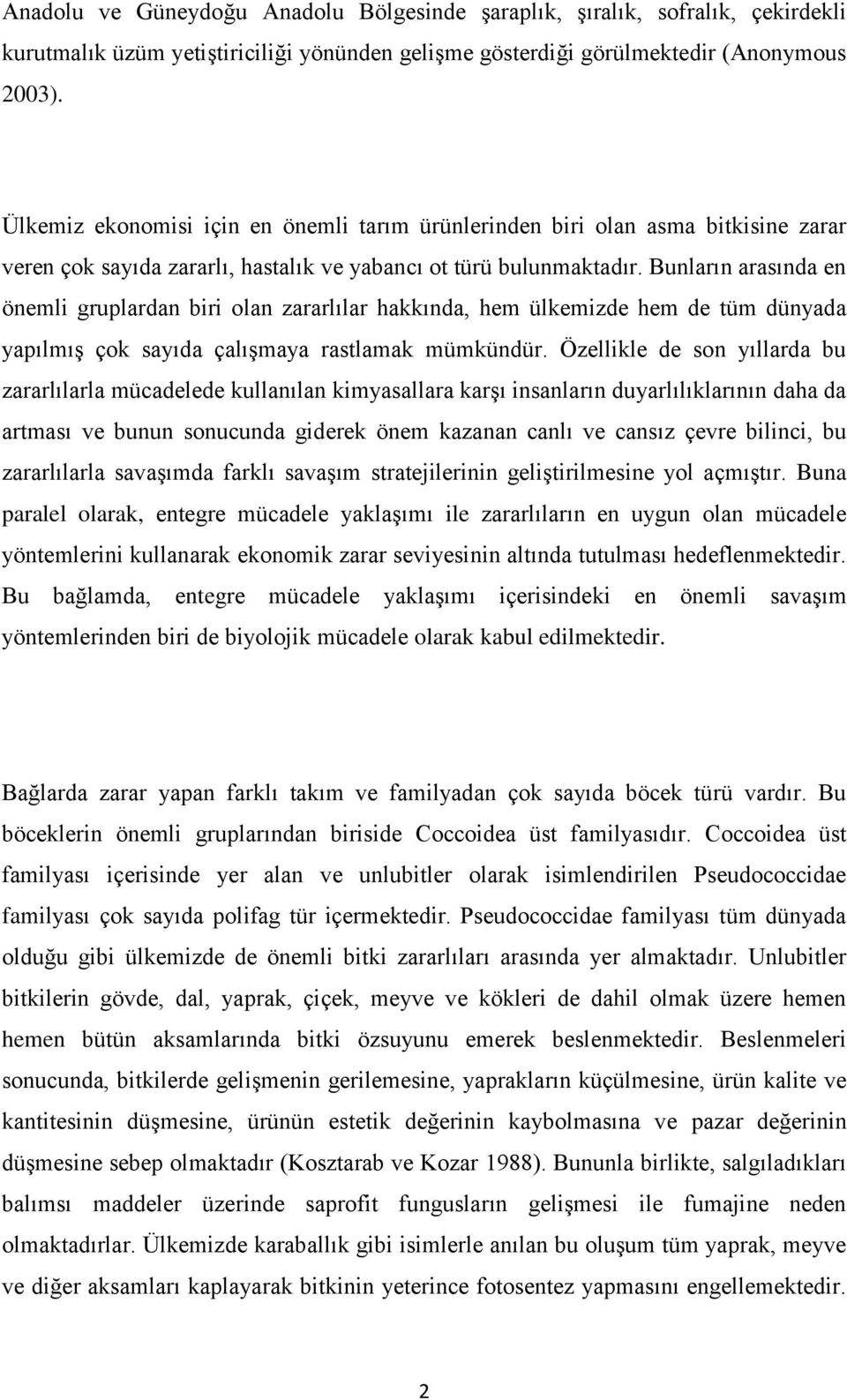 Anadolu ve Güneydoğu Anadolu Bölgesinde şaraplık, şıralık, sofralık, çekirdekli kurutmalık üzüm yetiştiriciliği yönünden gelişme gösterdiği görülmektedir (Anonymous 2003).

Ülkemiz ekonomisi için en önemli tarım ürünlerinden biri olan asma bitkisine zarar veren çok sayıda zararlı, hastalık ve yabancı ot türü bulunmaktadır. Bunların arasında en önemli gruplardan biri olan zararlılar hakkında, hem ülkemizde hem de tüm dünyada yapılmış çok sayıda çalışmaya rastlamak mümkündür. Özellikle de son yıllarda bu zararlılarla mücadelede kullanılan kimyasallara karşı insanların duyarlılıklarının daha da artması ve bunun sonucunda giderek önem kazanan canlı ve cansız çevre bilinci, bu zararlılarla savaşımda farklı savaşım stratejilerinin geliştirilmesine yol açmıştır. Buna paralel olarak, entegre mücadele yaklaşımı ile zararlıların en uygun olan mücadele yöntemlerini kullanarak ekonomik zarar seviyesinin altında tutulması hedeflenmektedir. Bu bağlamda, entegre mücadele yaklaşımı içerisindeki en önemli savaşım yöntemlerinden biri de biyolojik mücadele olarak kabul edilmektedir.

Bağlarda zarar yapan farklı takım ve familyadan çok sayıda böcek türü vardır. Bu böceklerin önemli gruplarından biriside Coccoidea üst familyasıdır. Coccoidea üst familyası içerisinde yer alan ve unlubitler olarak isimlendirilen Pseudococcidae familyası çok sayıda polifag tür içermektedir. Pseudococcidae familyası tüm dünyada olduğu gibi ülkemizde de önemli bitki zararlıları arasında yer almaktadır. Unlubitler bitkilerin gövde, dal, yaprak, çiçek, meyve ve kökleri de dahil olmak üzere hemen hemen bütün aksamlarında bitki özsuyunu emerek beslenmektedir. Beslenmeleri sonucunda, bitkilerde gelişmenin gerilemesine, yaprakların küçülmesine, ürün kalite ve kantitesinin düşmesine, ürünün estetik değerinin kaybolmasına ve pazar değerinin düşmesine sebep olmaktadır (Kosztarab ve Kozar 1988). Bununla birlikte, salgıladıkları balımsı maddeler üzerinde saprofit fungusların gelişmesi ile fumajine neden olmaktadırlar. Ülkemizde karaballık gibi isimlerle anılan bu oluşum tüm yaprak, meyve ve diğer aksamları kaplayarak bitkinin yeterince fotosentez yapmasını engellemektedir.

2